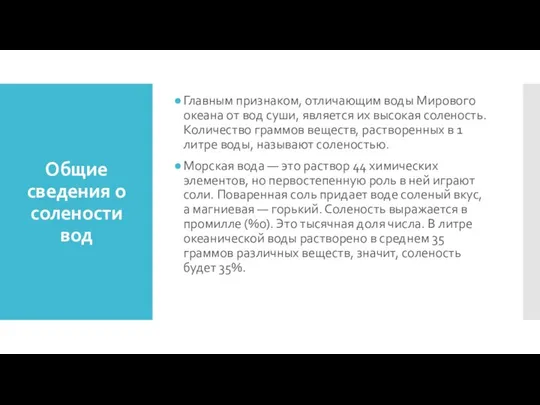 Общие сведения о солености вод

Главным признаком, отличающим воды Мирового океана от вод суши, является их высокая соленость. Количество граммов веществ, растворенных в 1 литре воды, называют соленостью.

Морская вода — это раствор 44 химических элементов, но первостепенную роль в ней играют соли. Поваренная соль придает воде соленый вкус, а магниевая — горький. Соленость выражается в промилле (%о). Это тысячная доля числа. В литре океанической воды растворено в среднем 35 граммов различных веществ, значит, соленость будет 35%.